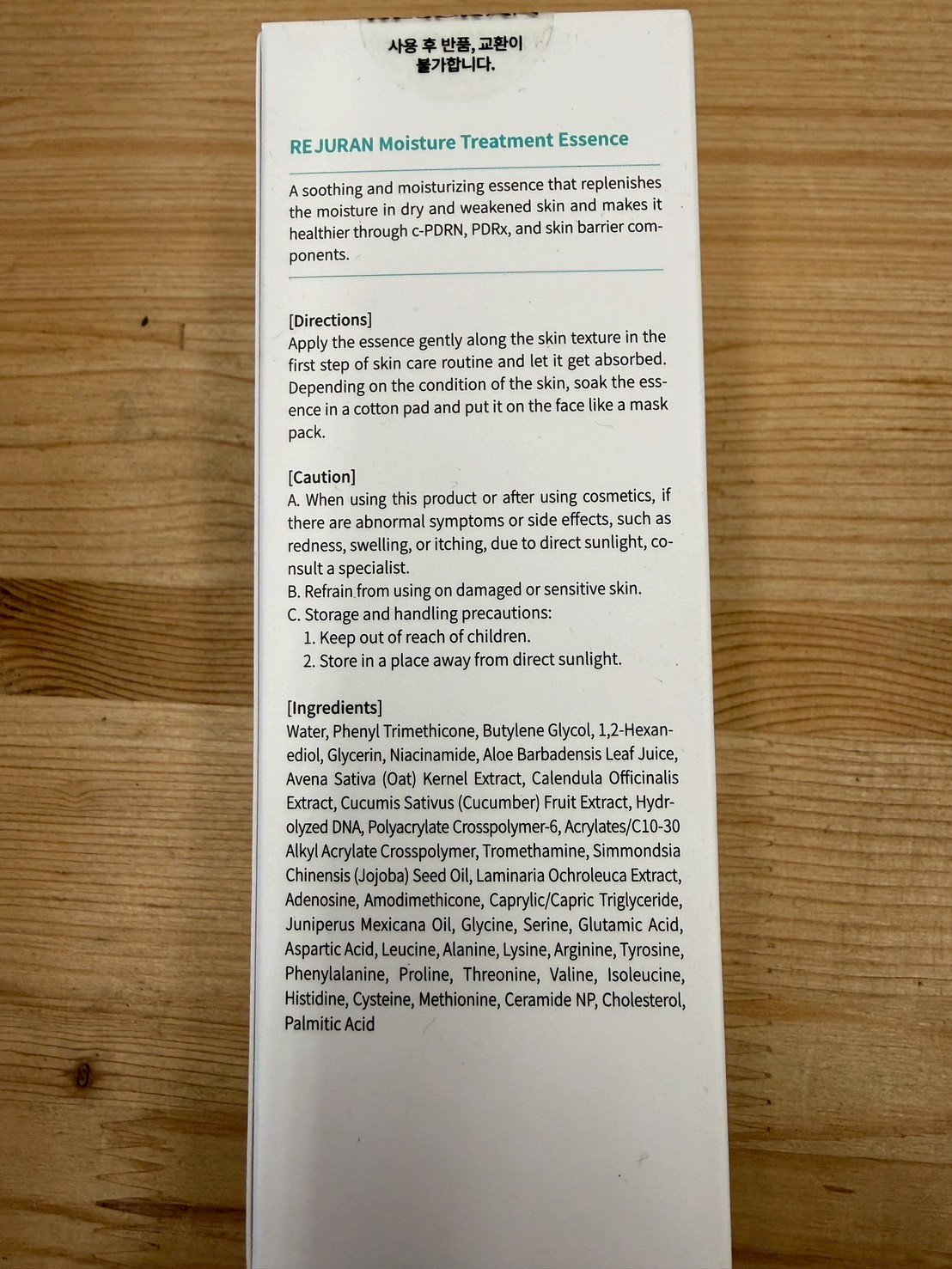 사용 후 반품, 교환이 불가합니다.

REJURAN Moisture Treatment Essence

A soothing and moisturizing essence that replenishes the moisture in dry and weakened skin and makes it healthier through c-PDRN, PDRx, and skin barrier components.

[Directions]
Apply the essence gently along the skin texture in the first step of skin care routine and let it get absorbed. Depending on the condition of the skin, soak the essence in a cotton pad and put it on the face like a mask pack.

[Caution]
A. When using this product or after using cosmetics, if there are abnormal symptoms or side effects, such as redness, swelling, or itching, due to direct sunlight, consult a specialist.
B. Refrain from using on damaged or sensitive skin.
C. Storage and handling precautions:
1. Keep out of reach of children.
2. Store in a place away from direct sunlight.

[Ingredients]
Water, Phenyl Trimethicone, Butylene Glycol, 1,2-Hexanediol, Glycerin, Niacinamide, Aloe Barbadensis Leaf Juice, Avena Sativa (Oat) Kernel Extract, Calendula Officinalis Extract, Cucumis Sativus (Cucumber) Fruit Extract, Hydrolyzed DNA, Polyacrylate Crosspolymer-6, Acrylates/C10-30 Alkyl Acrylate Crosspolymer, Tromethamine, Simmondsia Chinensis (Jojoba) Seed Oil, Laminaria Ochroleuca Extract, Adenosine, Amodimethicone, Caprylic/Capric Triglyceride, Juniperus Mexicana Oil, Glycine, Serine, Glutamic Acid, Aspartic Acid, Leucine, Alanine, Lysine, Arginine, Tyrosine, Phenylalanine, Proline, Threonine, Valine, Isoleucine, Histidine, Cysteine, Methionine, Ceramide NP, Cholesterol, Palmitic Acid